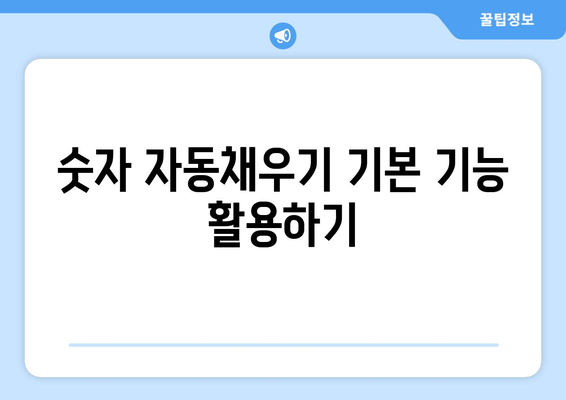 꿀팁정보

숫자 자동채우기 기본 기능 활용하기